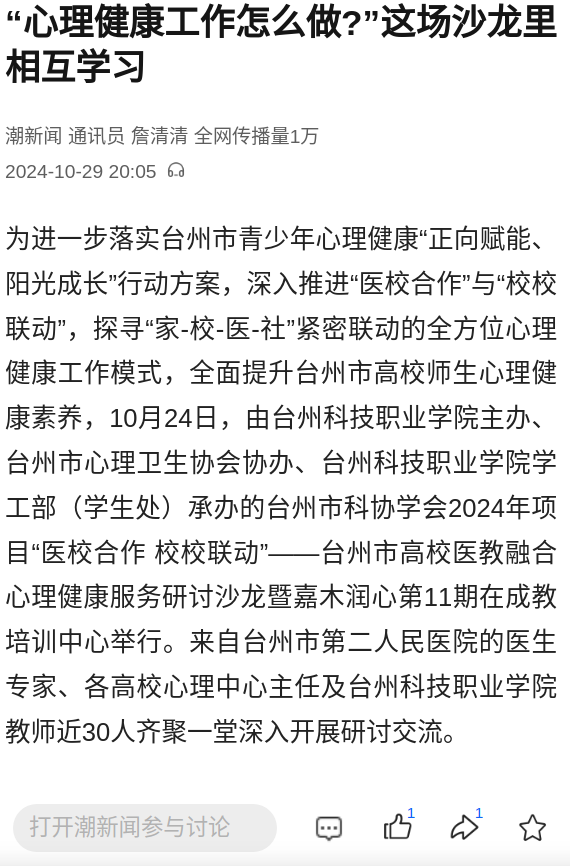 “心理健康工作怎么做?”这场沙龙里相互学习

潮新闻 通讯员 詹清清 全网传播量1万

2024-10-29 20:05

为进一步落实台州市青少年心理健康“正向赋能、阳光成长”行动方案，深入推进“医校合作”与“校校联动”，探寻“家-校-医-社”紧密联动的全方位心理健康工作模式，全面提升台州市高校师生心理健康素养，10月24日，由台州科技职业学院主办、台州市心理卫生协会协办、台州科技职业学院学工部（学生处）承办的台州市科协学会2024年项目“医校合作 校校联动”——台州市高校医教融合心理健康服务研讨沙龙暨嘉木润心第11期在成教培训中心举行。来自台州市第二人民医院的医生专家、各高校心理中心主任及台州科技职业学院教师近30人齐聚一堂深入开展研讨交流。

打开潮新闻参与讨论

1

1